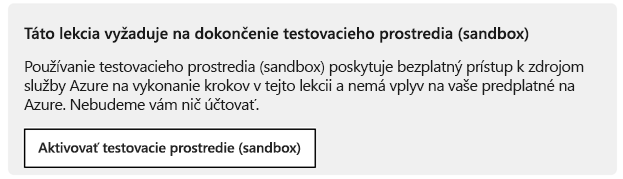 Táto lekcia vyžaduje na dokončenie testovacieho prostredia (sandbox)

Používanie testovacieho prostredia (sandbox) poskytuje bezplatný prístup k zdrojom služby Azure na vykonanie krokov v tejto lekcii a nemá vplyv na vaše predplatné na Azure. Nebudeme vám nič účtovať.

Aktivovať testovacie prostredie (sandbox)